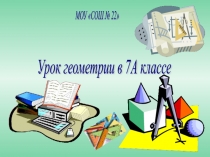 МОУ «СОШ № 22»

Урок геометрии в 7А классе